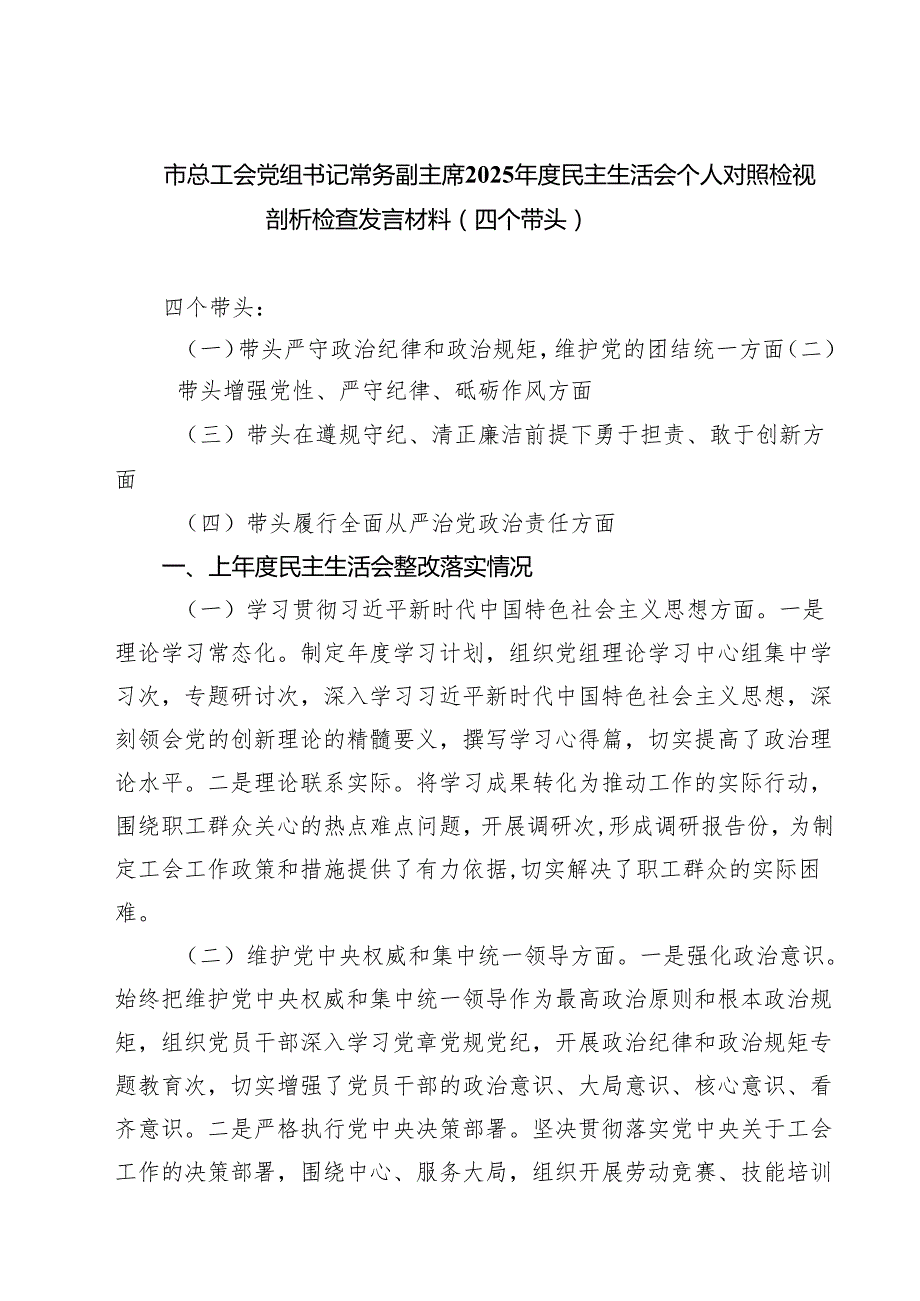 市总工会党组书记常务副主席2025年度民主生活会个人对照检视剖析检查发言材料（四个带头）

四个带头：

（一）带头严守政治纪律和政治规矩，维护党的团结统一方面（二）带头增强党性、严守纪律、砥砺作风方面

（三）带头在遵规守纪、清正廉洁前提下勇于担责、敢于创新方面

（四）带头履行全面从严治党政治责任方面

一、上年度民主生活会整改落实情况

（一）学习贯彻习近平新时代中国特色社会主义思想方面。一是理论学习常态化。制定年度学习计划，组织党组理论学习中心组集中学习次，专题研讨次，深入学习习近平新时代中国特色社会主义思想，深刻领会党的创新理论的精髓要义，撰写学习心得篇，切实提高了政治理论水平。二是理论联系实际。将学习成果转化为推动工作的实际行动，围绕职工群众关心的热点难点问题，开展调研次，形成调研报告份，为制定工会工作政策和措施提供了有力依据，切实解决了职工群众的实际困难。

（二）维护党中央权威和集中统一领导方面。一是强化政治意识。始终把维护党中央权威和集中统一领导作为最高政治原则和根本政治规矩，组织党员干部深入学习党章党规党纪，开展政治纪律和政治规矩专题教育次，切实增强了党员干部的政治意识、大局意识、核心意识、看齐意识。二是严格执行党中央决策部署。坚决贯彻落实党中央关于工会工作的决策部署，围绕中心、服务大局，组织开展劳动竞赛、技能培训